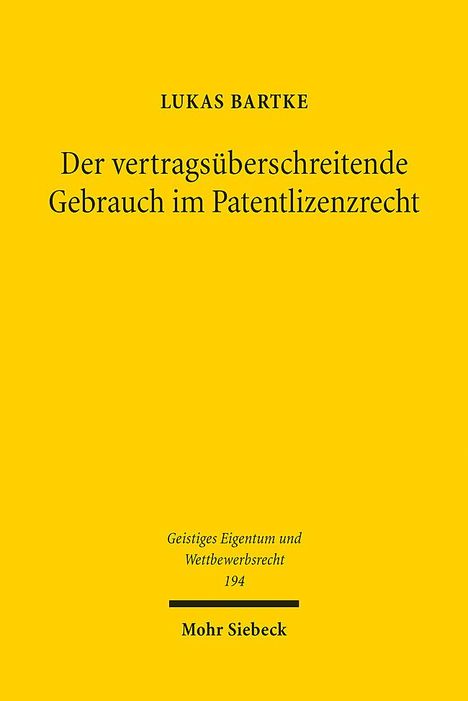 LUKAS BARTKE

Der vertragsüberschreitende Gebrauch im Patentlizenzrecht

Geistiges Eigentum und Wettbewerbsrecht
194

Mohr Siebeck